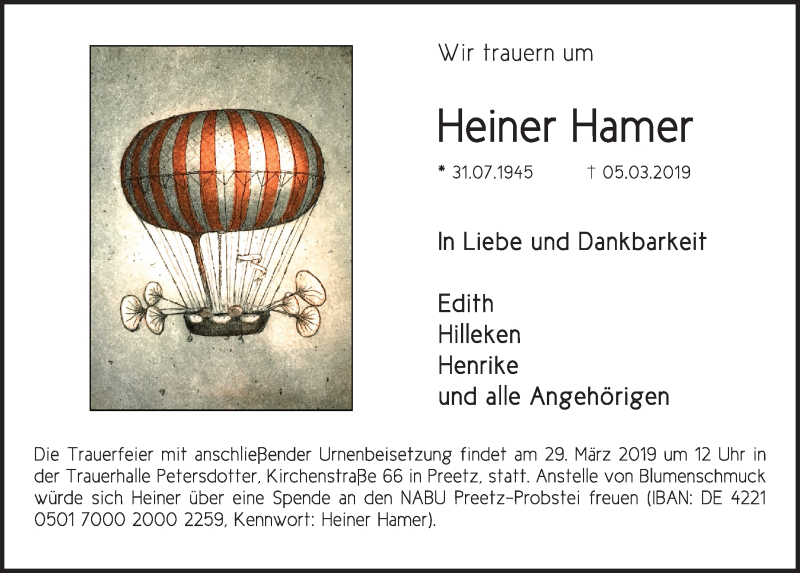 Wir trauern um

Heiner Hamer

* 31.07.1945 † 05.03.2019

In Liebe und Dankbarkeit

Edith
Hilleken
Henrike
und alle Angehörigen

Die Trauerfeier mit anschließender Urnenbeisetzung findet am 29. März 2019 um 12 Uhr in der Trauerhalle Petersdotter, Kirchenstraße 66 in Preetz, statt. Anstelle von Blumenschmuck würde sich Heiner über eine Spende an den NABU Preetz-Probstei freuen (IBAN: DE 4221 0501 7000 2000 2259, Kennwort: Heiner Hamer).